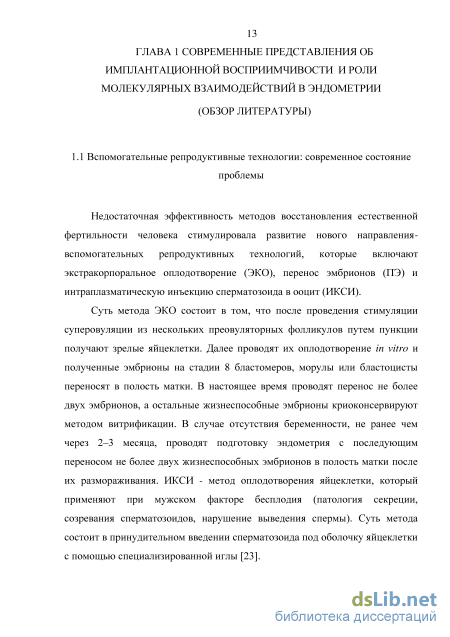 13

ГЛАВА 1 СОВРЕМЕННЫЕ ПРЕДСТАВЛЕНИЯ ОБ ИМПЛАНТАЦИОННОЙ ВОСПРИИМЧИВОСТИ И РОЛИ МОЛЕКУЛЯРНЫХ ВЗАИМОДЕЙСТВИЙ В ЭНДОМЕТРИИ

(ОБЗОР ЛИТЕРАТУРЫ)

1.1 Вспомогательные репродуктивные технологии: современное состояние проблемы

Недостаточная эффективность методов восстановления естественной фертильности человека стимулировала развитие нового направления-вспомогательных репродуктивных технологий, которые включают экстракорпоральное оплодотворение (ЭКО), перенос эмбрионов (ПЭ) и интраплазматическую инъекцию сперматозоида в ооцит (ИКСИ).

Суть метода ЭКО состоит в том, что после проведения стимуляции суперовуляции из нескольких преовуляторных фолликулов путем пункции получают зрелые яйцеклетки. Далее проводят их оплодотворение in vitro и полученные эмбрионы на стадии 8 бластомеров, морулы или бластоцисты переносят в полость матки. В настоящее время проводят перенос не более двух эмбрионов, а остальные жизнеспособные эмбрионы криоконсервируют методом витрификации. В случае отсутствия беременности, не ранее чем через 2–3 месяца, проводят подготовку эндометрия с последующим переносом не более двух жизнеспособных эмбрионов в полость матки после их размораживания. ИКСИ - метод оплодотворения яйцеклетки, который применяют при мужском факторе бесплодия (патология секреции, созревания сперматозоидов, нарушение выведения спермы). Суть метода состоит в принудительном введении сперматозоида под оболочку яйцеклетки с помощью специализированной иглы [23].

dsLib.net
библиотека диссертаций